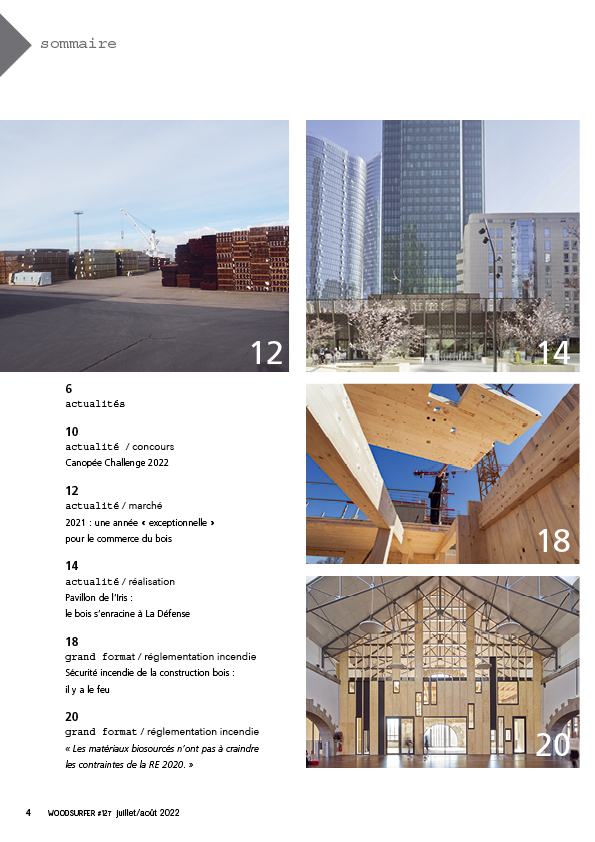 sommaire

12

14

18

20

6
actualités

10
actualité / concours
Canopée Challenge 2022

12
actualité / marché
2021 : une année « exceptionnelle » pour le commerce du bois

14
actualité / réalisation
Pavillon de l'Iris : le bois s'enracine à La Défense

18
grand format / réglementation incendie
Sécurité incendie de la construction bois : il y a le feu

20
grand format / réglementation incendie
« Les matériaux biosourcés n'ont pas à craindre les contraintes de la RE 2020. »

4 WOODSURFER #127 juillet/août 2022